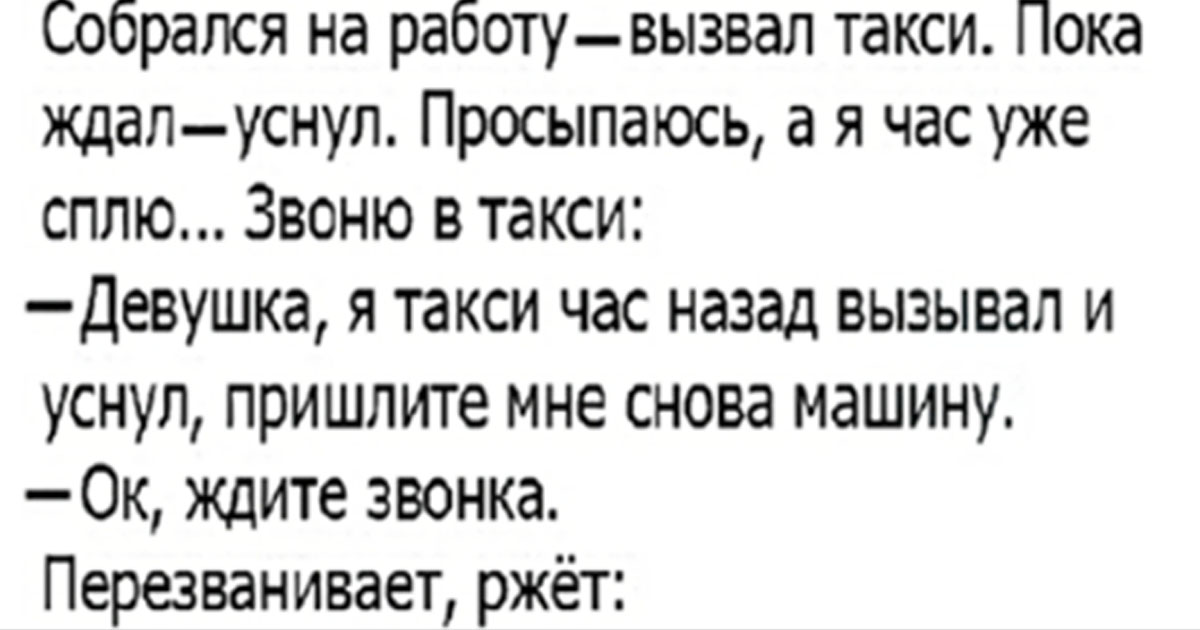 Собрался на работу—вызвал такси. Пока ждал—уснул. Просыпаюсь, а я час уже сплю... Звоню в такси:
—Девушка, я такси час назад вызывал и уснул, пришлите мне снова машину.
—Ок, ждите звонка.
Перезванивает, ржёт: